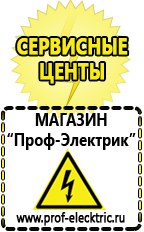 СЕРВИСНЫЕ ЦЕНТЫ

МАГАЗИН
“Проф-Электрик”

www.prof-electric.ru